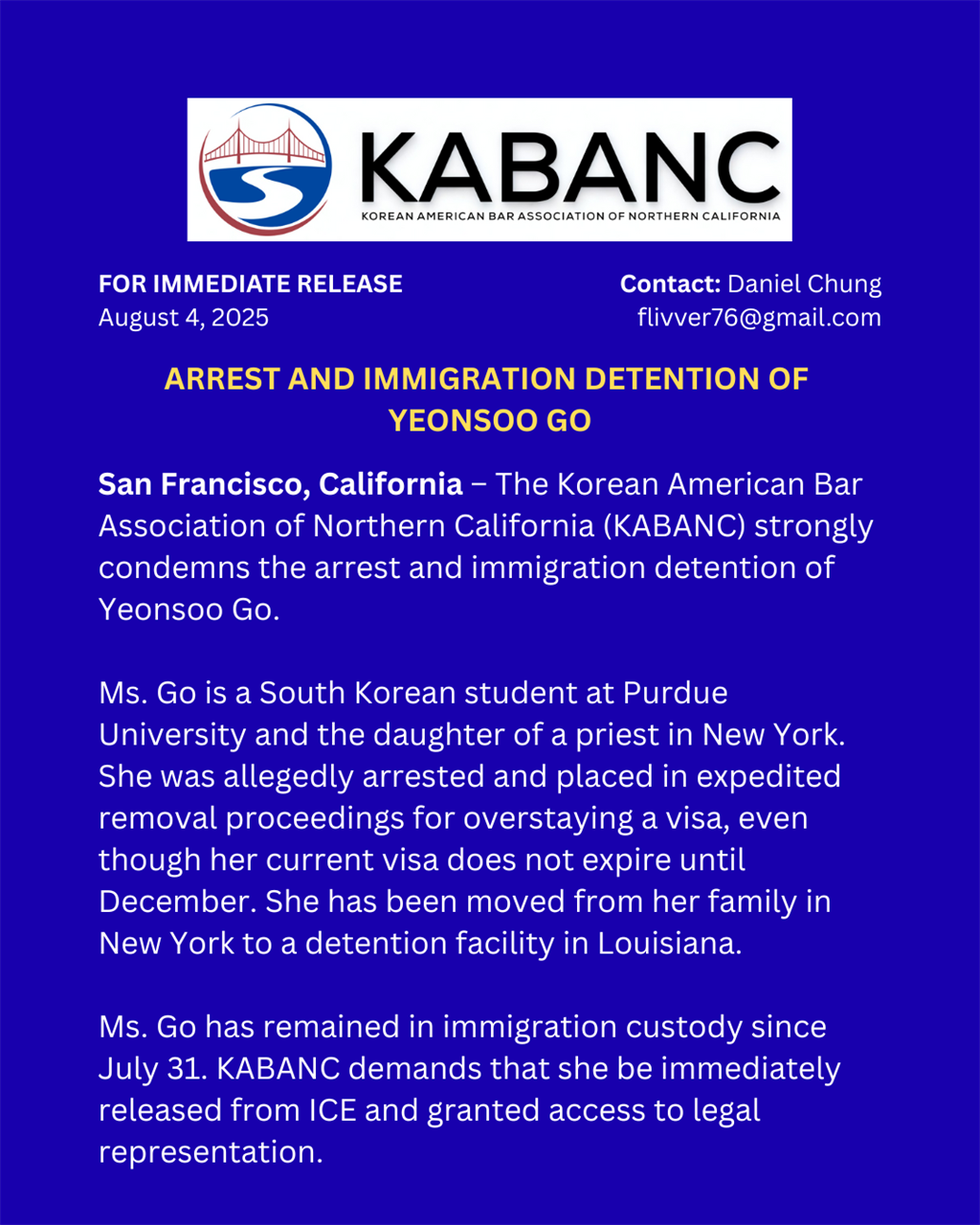 KABANC
KOREAN AMERICAN BAR ASSOCIATION OF NORTHERN CALIFORNIA

FOR IMMEDIATE RELEASE
August 4, 2025

Contact: Daniel Chung
flivver76@gmail.com

ARREST AND IMMIGRATION DETENTION OF YEONSOO GO

San Francisco, California – The Korean American Bar Association of Northern California (KABANC) strongly condemns the arrest and immigration detention of Yeonsoo Go.

Ms. Go is a South Korean student at Purdue University and the daughter of a priest in New York. She was allegedly arrested and placed in expedited removal proceedings for overstaying a visa, even though her current visa does not expire until December. She has been moved from her family in New York to a detention facility in Louisiana.

Ms. Go has remained in immigration custody since July 31. KABANC demands that she be immediately released from ICE and granted access to legal representation.